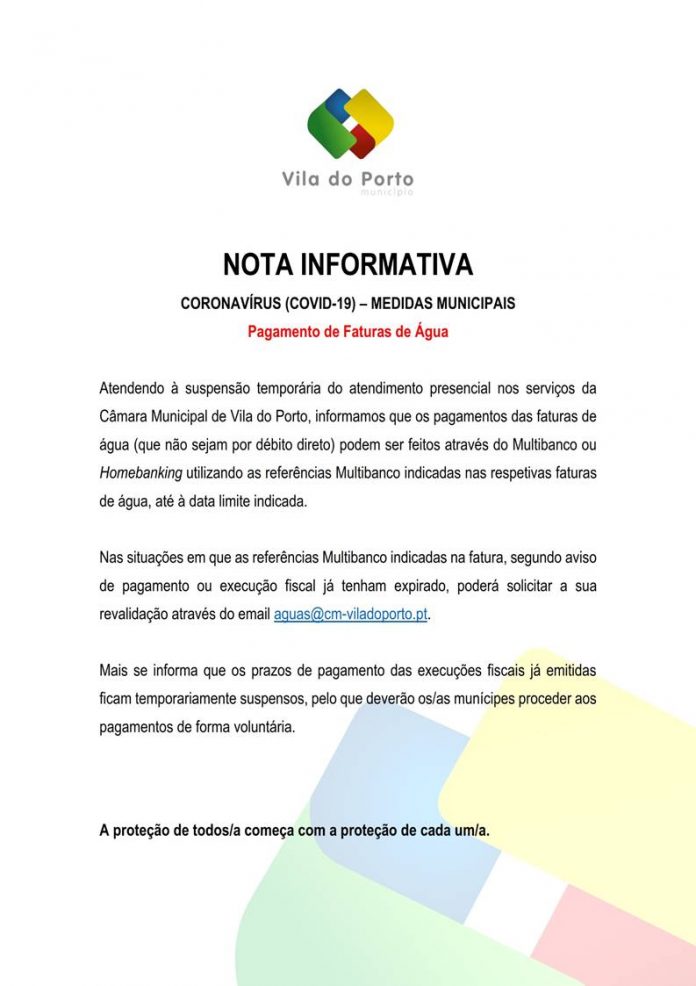 Vila do Porto
município

NOTA INFORMATIVA

CORONAVÍRUS (COVID-19) – MEDIDAS MUNICIPAIS

Pagamento de Faturas de Água

Atendendo à suspensão temporária do atendimento presencial nos serviços da Câmara Municipal de Vila do Porto, informamos que os pagamentos das faturas de água (que não sejam por débito direto) podem ser feitos através do Multibanco ou Homebanking utilizando as referências Multibanco indicadas nas respetivas faturas de água, até à data limite indicada.

Nas situações em que as referências Multibanco indicadas na fatura, segundo aviso de pagamento ou execução fiscal já tenham expirado, poderá solicitar a sua revalidação através do email aguas@cm-viladoporto.pt.

Mais se informa que os prazos de pagamento das execuções fiscais já emitidas ficam temporariamente suspensos, pelo que deverão os/as munícipes proceder aos pagamentos de forma voluntária.

A proteção de todos/a começa com a proteção de cada um/a.